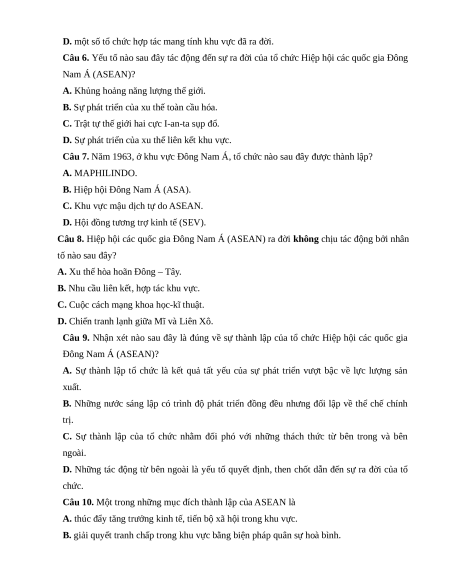 D. một số tổ chức hợp tác mang tính khu vực đã ra đời.

Câu 6. Yếu tố nào sau đây tác động đến sự ra đời của tổ chức Hiệp hội các quốc gia Đông Nam Á (ASEAN)?

A. Khủng hoảng năng lượng thế giới.

B. Sự phát triển của xu thế toàn cầu hóa.

C. Trật tự thế giới hai cực I-an-ta sụp đổ.

D. Sự phát triển của xu thế liên kết khu vực.

Câu 7. Năm 1963, ở khu vực Đông Nam Á, tổ chức nào sau đây được thành lập?

A. MAPHILINDO.

B. Hiệp hội Đông Nam Á (ASA).

C. Khu vực mậu dịch tự do ASEAN.

D. Hội đồng tương trợ kinh tế (SEV).

Câu 8. Hiệp hội các quốc gia Đông Nam Á (ASEAN) ra đời không chịu tác động bởi nhân tố nào sau đây?

A. Xu thế hòa hoãn Đông – Tây.

B. Nhu cầu liên kết, hợp tác khu vực.

C. Cuộc cách mạng khoa học-kĩ thuật.

D. Chiến tranh lạnh giữa Mĩ và Liên Xô.

Câu 9. Nhận xét nào sau đây là đúng về sự thành lập của tổ chức Hiệp hội các quốc gia Đông Nam Á (ASEAN)?

A. Sự thành lập tổ chức là kết quả tất yếu của sự phát triển vượt bậc về lực lượng sản xuất.

B. Những nước sáng lập có trình độ phát triển đồng đều nhưng đối lập về thể chế chính trị.

C. Sự thành lập của tổ chức nhằm đối phó với những thách thức từ bên trong và bên ngoài.

D. Những tác động từ bên ngoài là yếu tố quyết định, then chốt dẫn đến sự ra đời của tổ chức.

Câu 10. Một trong những mục đích thành lập của ASEAN là

A. thúc đẩy tăng trưởng kinh tế, tiến bộ xã hội trong khu vực.

B. giải quyết tranh chấp trong khu vực bằng biện pháp quân sự hoà bình.